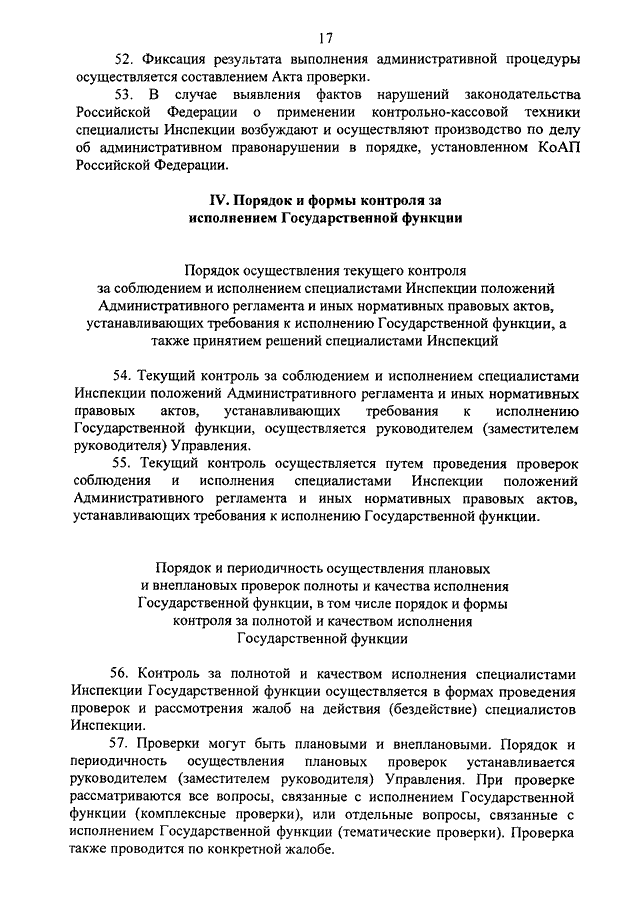 17

52. Фиксация результата выполнения административной процедуры осуществляется составлением Акта проверки.

53. В случае выявления фактов нарушений законодательства Российской Федерации о применении контрольно-кассовой техники специалисты Инспекции возбуждают и осуществляют производство по делу об административном правонарушении в порядке, установленном КоАП Российской Федерации.

IV. Порядок и формы контроля за исполнением Государственной функции

Порядок осуществления текущего контроля за соблюдением и исполнением специалистами Инспекции положений Административного регламента и иных нормативных правовых актов, устанавливающих требования к исполнению Государственной функции, а также принятием решений специалистами Инспекций

54. Текущий контроль за соблюдением и исполнением специалистами Инспекции положений Административного регламента и иных нормативных правовых актов, устанавливающих требования к исполнению Государственной функции, осуществляется руководителем (заместителем руководителя) Управления.

55. Текущий контроль осуществляется путем проведения проверок соблюдения и исполнения специалистами Инспекции положений Административного регламента и иных нормативных правовых актов, устанавливающих требования к исполнению Государственной функции.

Порядок и периодичность осуществления плановых и внеплановых проверок полноты и качества исполнения Государственной функции, в том числе порядок и формы контроля за полнотой и качеством исполнения Государственной функции

56. Контроль за полнотой и качеством исполнения специалистами Инспекции Государственной функции осуществляется в формах проведения проверок и рассмотрения жалоб на действия (бездействие) специалистов Инспекции.

57. Проверки могут быть плановыми и внеплановыми. Порядок и периодичность осуществления плановых проверок устанавливается руководителем (заместителем руководителя) Управления. При проверке рассматриваются все вопросы, связанные с исполнением Государственной функции (комплексные проверки), или отдельные вопросы, связанные с исполнением Государственной функции (тематические проверки). Проверка также проводится по конкретной жалобе.